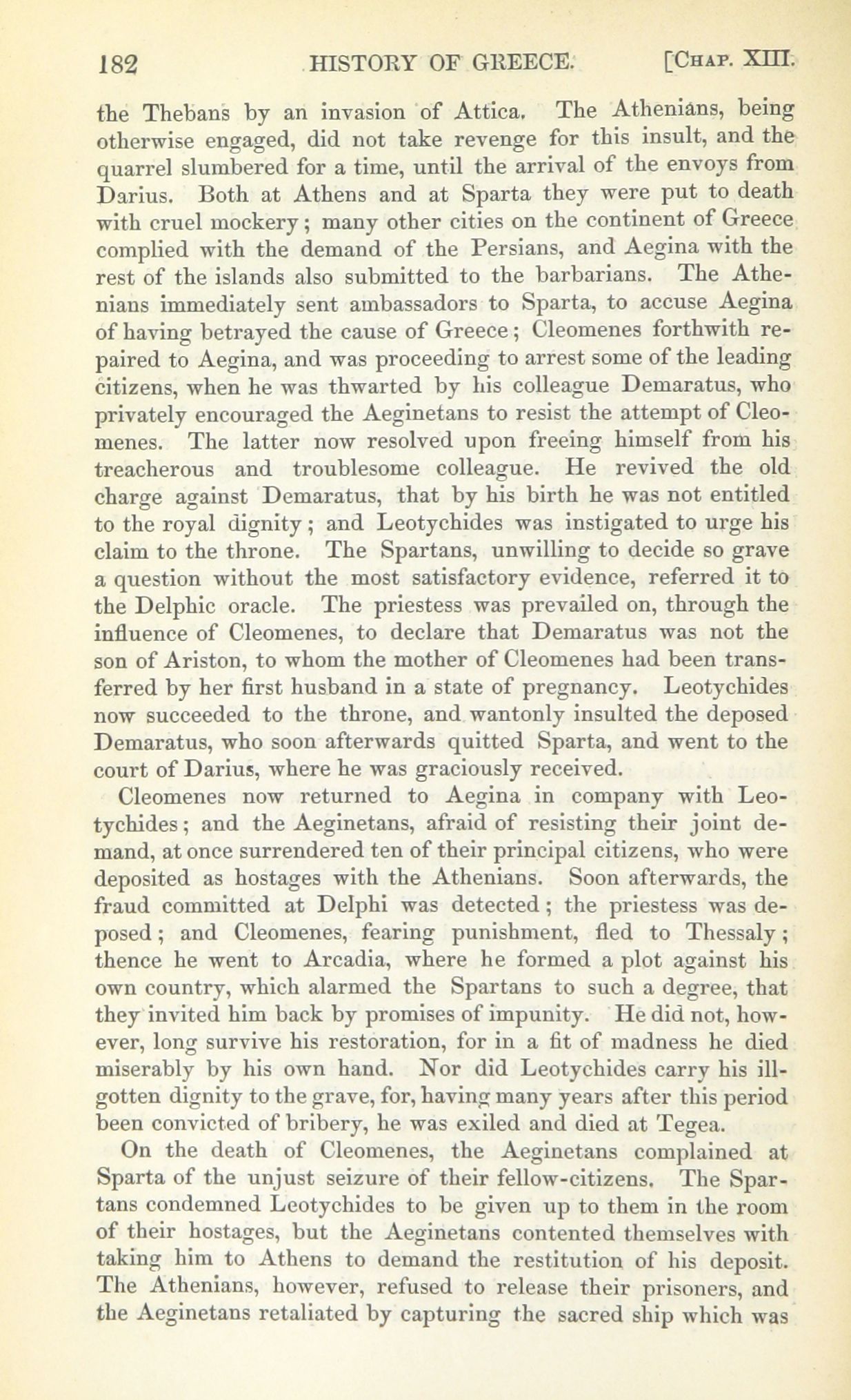 182 HISTORY OF GREECE. [CHAP. XIII.

the Thebans by an invasion of Attica. The Athenians, being otherwise engaged, did not take revenge for this insult, and the quarrel slumbered for a time, until the arrival of the envoys from Darius. Both at Athens and at Sparta they were put to death with cruel mockery; many other cities on the continent of Greece complied with the demand of the Persians, and Aegina with the rest of the islands also submitted to the barbarians. The Athenians immediately sent ambassadors to Sparta, to accuse Aegina of having betrayed the cause of Greece; Cleomenes forthwith repaired to Aegina, and was proceeding to arrest some of the leading citizens, when he was thwarted by his colleague Demaratus, who privately encouraged the Aeginetans to resist the attempt of Cleomenes. The latter now resolved upon freeing himself from his treacherous and troublesome colleague. He revived the old charge against Demaratus, that by his birth he was not entitled to the royal dignity; and Leotychides was instigated to urge his claim to the throne. The Spartans, unwilling to decide so grave a question without the most satisfactory evidence, referred it to the Delphic oracle. The priestess was prevailed on, through the influence of Cleomenes, to declare that Demaratus was not the son of Ariston, to whom the mother of Cleomenes had been transferred by her first husband in a state of pregnancy. Leotychides now succeeded to the throne, and wantonly insulted the deposed Demaratus, who soon afterwards quitted Sparta, and went to the court of Darius, where he was graciously received.

Cleomenes now returned to Aegina in company with Leotychides; and the Aeginetans, afraid of resisting their joint demand, at once surrendered ten of their principal citizens, who were deposited as hostages with the Athenians. Soon afterwards, the fraud committed at Delphi was detected; the priestess was deposed; and Cleomenes, fearing punishment, fled to Thessaly; thence he went to Arcadia, where he formed a plot against his own country, which alarmed the Spartans to such a degree, that they invited him back by promises of impunity. He did not, however, long survive his restoration, for in a fit of madness he died miserably by his own hand. Nor did Leotychides carry his ill-gotten dignity to the grave, for, having many years after this period been convicted of bribery, he was exiled and died at Tegea.

On the death of Cleomenes, the Aeginetans complained at Sparta of the unjust seizure of their fellow-citizens. The Spartans condemned Leotychides to be given up to them in the room of their hostages, but the Aeginetans contented themselves with taking him to Athens to demand the restitution of his deposit. The Athenians, however, refused to release their prisoners, and the Aeginetans retaliated by capturing the sacred ship which was